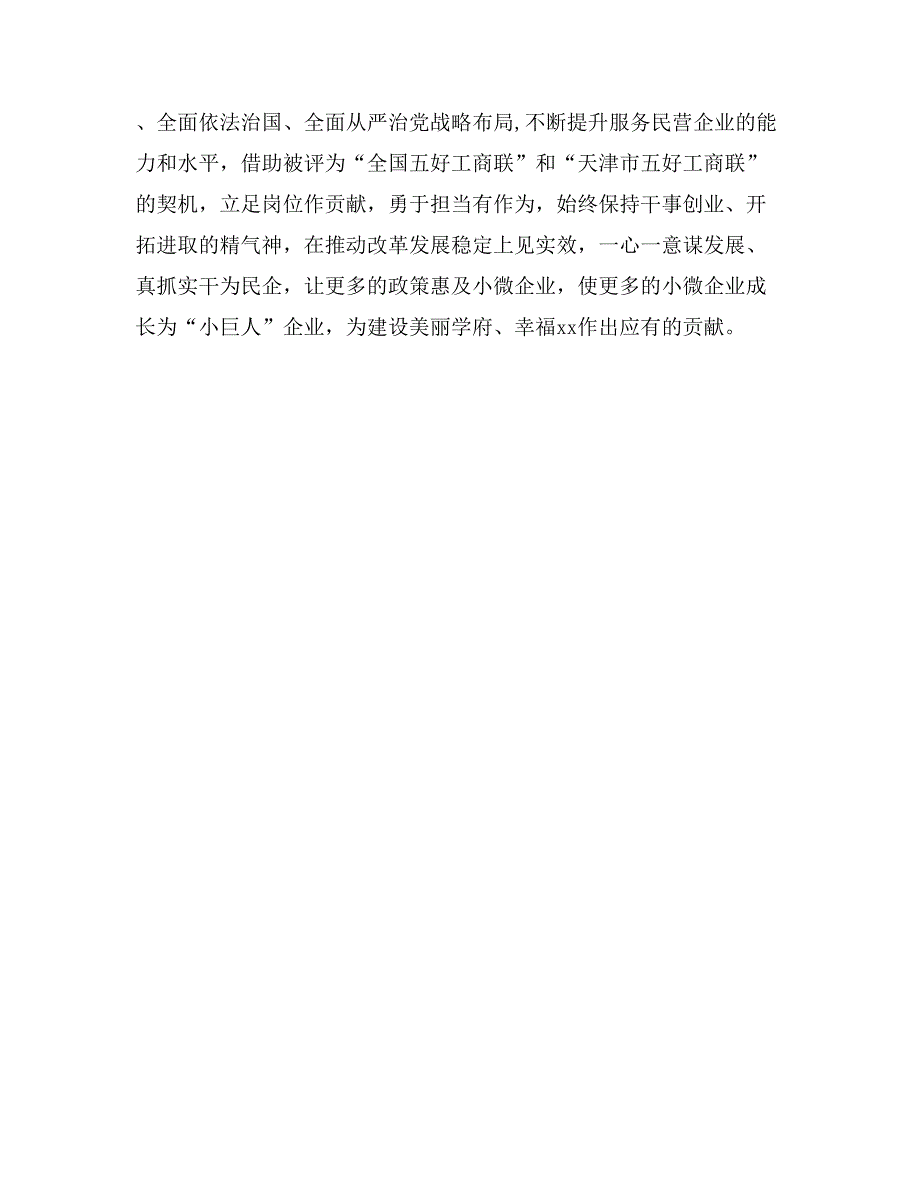 、全面依法治国、全面从严治党战略布局,不断提升服务民营企业的能力和水平，借助被评为“全国五好工商联”和“天津市五好工商联”的契机，立足岗位作贡献，勇于担当有作为，始终保持干事创业、开拓进取的精气神，在推动改革发展稳定上见实效，一心一意谋发展、真抓实干为民企，让更多的政策惠及小微企业，使更多的小微企业成长为“小巨人”企业，为建设美丽学府、幸福xx作出应有的贡献。